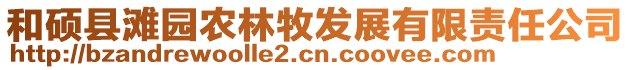 和硕县滩园农林牧发展有限责任公司
http://bzandrewoolle2.cn.coovee.com